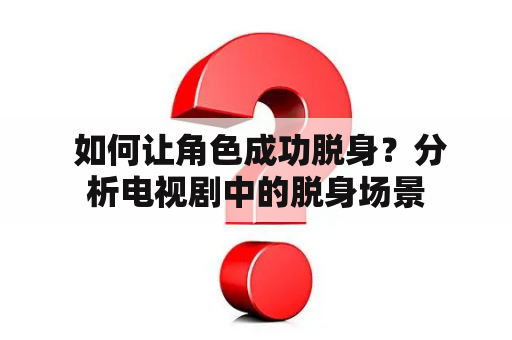 如何让角色成功脱身？分析电视剧中的脱身场景